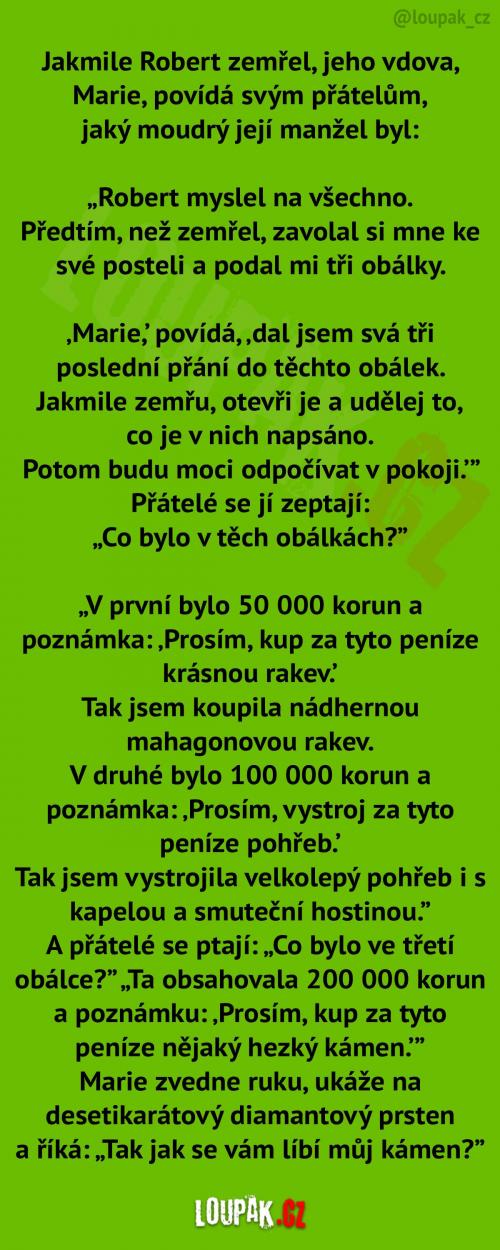 @loupak_cz

Jakmile Robert zemřel, jeho vdova, Marie, povídá svým přátelům, jaký moudrý její manžel byl:

„Robert myslel na všechno. Předtím, než zemřel, zavolal si mne ke své posteli a podal mi tři obálky.

‚Marie,' povídá, ‚dal jsem svá tři poslední přání do těchto obálek. Jakmile zemřu, otevři je a udělej to, co je v nich napsáno. Potom budu moci odpočívat v pokoji.'"
Přátelé se jí zeptají: „Co bylo v těch obálkách?"

„V první bylo 50 000 korun a poznámka: ‚Prosím, kup za tyto peníze krásnou rakev.'
Tak jsem koupila nádhernou mahagonovou rakev.
V druhé bylo 100 000 korun a poznámka: ‚Prosím, vystroj za tyto peníze pohřeb.'
Tak jsem vystrojila velkolepý pohřeb i s kapelou a smuteční hostinou."
A přátelé se ptají: „Co bylo ve třetí obálce?" „Ta obsahovala 200 000 korun a poznámku: ‚Prosím, kup za tyto peníze nějaký hezký kámen.'"
Marie zvedne ruku, ukáže na desetikarátový diamantový prsten a říká: „Tak jak se vám líbí můj kámen?"

LOUPAK.CZ